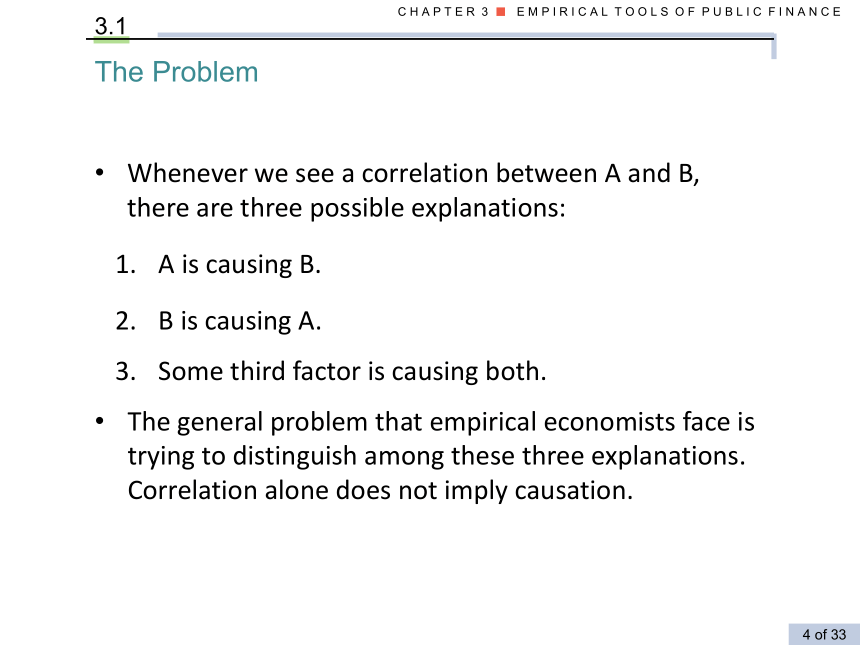 CHAPTER 3 ■ EMPIRICAL TOOLS OF PUBLIC FINANCE

3.1

The Problem

• Whenever we see a correlation between A and B, there are three possible explanations:

1. A is causing B.

2. B is causing A.

3. Some third factor is causing both.

• The general problem that empirical economists face is trying to distinguish among these three explanations. Correlation alone does not imply causation.

4 of 33